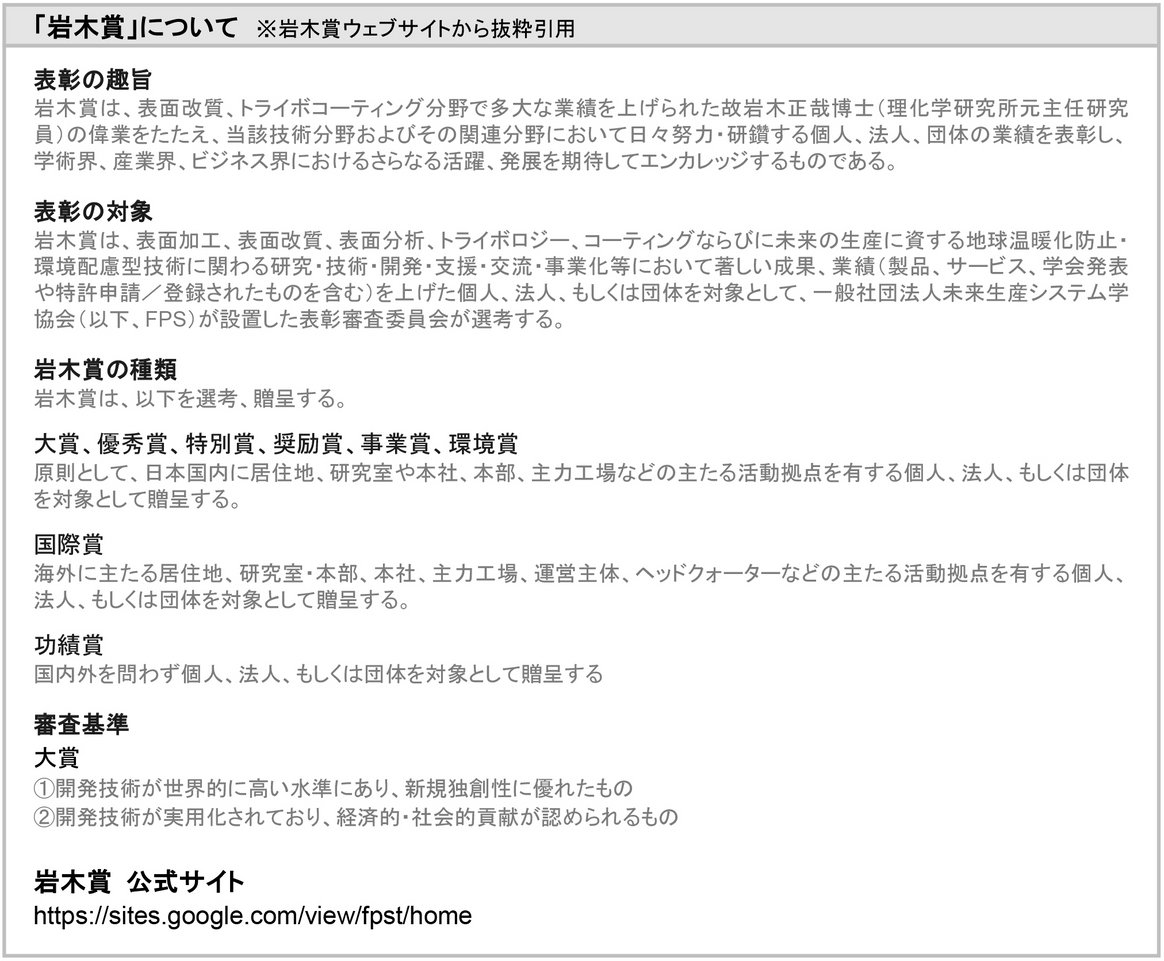 「岩木賞」について ※岩木賞ウェブサイトから抜粋引用

表彰の趣旨
岩木賞は、表面改質、トライボコーティング分野で多大な業績を上げられた故岩木正哉博士（理化学研究所元主任研究員）の偉業をたたえ、当該技術分野およびその関連分野において日々努力・研鑽する個人、法人、団体の業績を表彰し、学術界、産業界、ビジネス界におけるさらなる活躍、発展を期待してエンカレッジするものである。

表彰の対象
岩木賞は、表面加工、表面改質、表面分析、トライボロジー、コーティングならびに未来の生産に資する地球温暖化防止・環境配慮型技術に関わる研究・技術・開発・支援・交流・事業化等において著しい成果、業績（製品、サービス、学会発表や特許申請／登録されたものを含む）を上げた個人、法人、もしくは団体を対象として、一般社団法人未来生産システム学協会（以下、FPS）が設置した表彰審査委員会が選考する。

岩木賞の種類
岩木賞は、以下を選考、贈呈する。

大賞、優秀賞、特別賞、奨励賞、事業賞、環境賞
原則として、日本国内に居住地、研究室や本社、本部、主力工場などの主たる活動拠点を有する個人、法人、もしくは団体を対象として贈呈する。

国際賞
海外に主たる居住地、研究室・本部、本社、主力工場、運営主体、ヘッドクォーターなどの主たる活動拠点を有する個人、法人、もしくは団体を対象として贈呈する。

功績賞
国内外を問わず個人、法人、もしくは団体を対象として贈呈する

審査基準
大賞
①開発技術が世界的に高い水準にあり、新規独創性に優れたもの
②開発技術が実用化されており、経済的・社会的貢献が認められるもの

岩木賞 公式サイト
https://sites.google.com/view/fpst/home